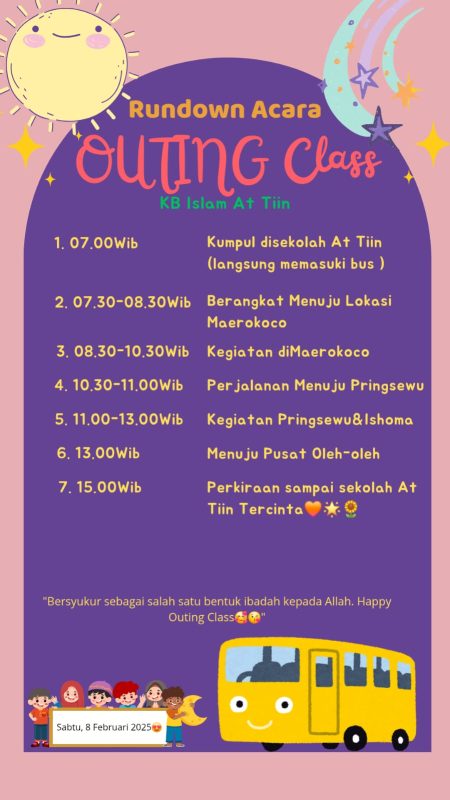 Rundown Acara
OUTING Class
KB Islam At Tiin

1. 07.00Wib Kumpul disekolah At Tiin (langsung memasuki bus )

2. 07.30-08.30Wib Berangkat Menuju Lokasi Maerokoco

3. 08.30-10.30Wib Kegiatan diMaerokoco

4. 10.30-11.00Wib Perjalanan Menuju Pringsewu

5. 11.00-13.00Wib Kegiatan Pringsewu&Ishoma

6. 13.00Wib Menuju Pusat Oleh-oleh

7. 15.00Wib Perkiraan sampai sekolah At Tiin Tercinta🧡🌟🌻

"Bersyukur sebagai salah satu bentuk ibadah kepada Allah. Happy Outing Class🥰😘"

Sabtu, 8 Februari 2025😍